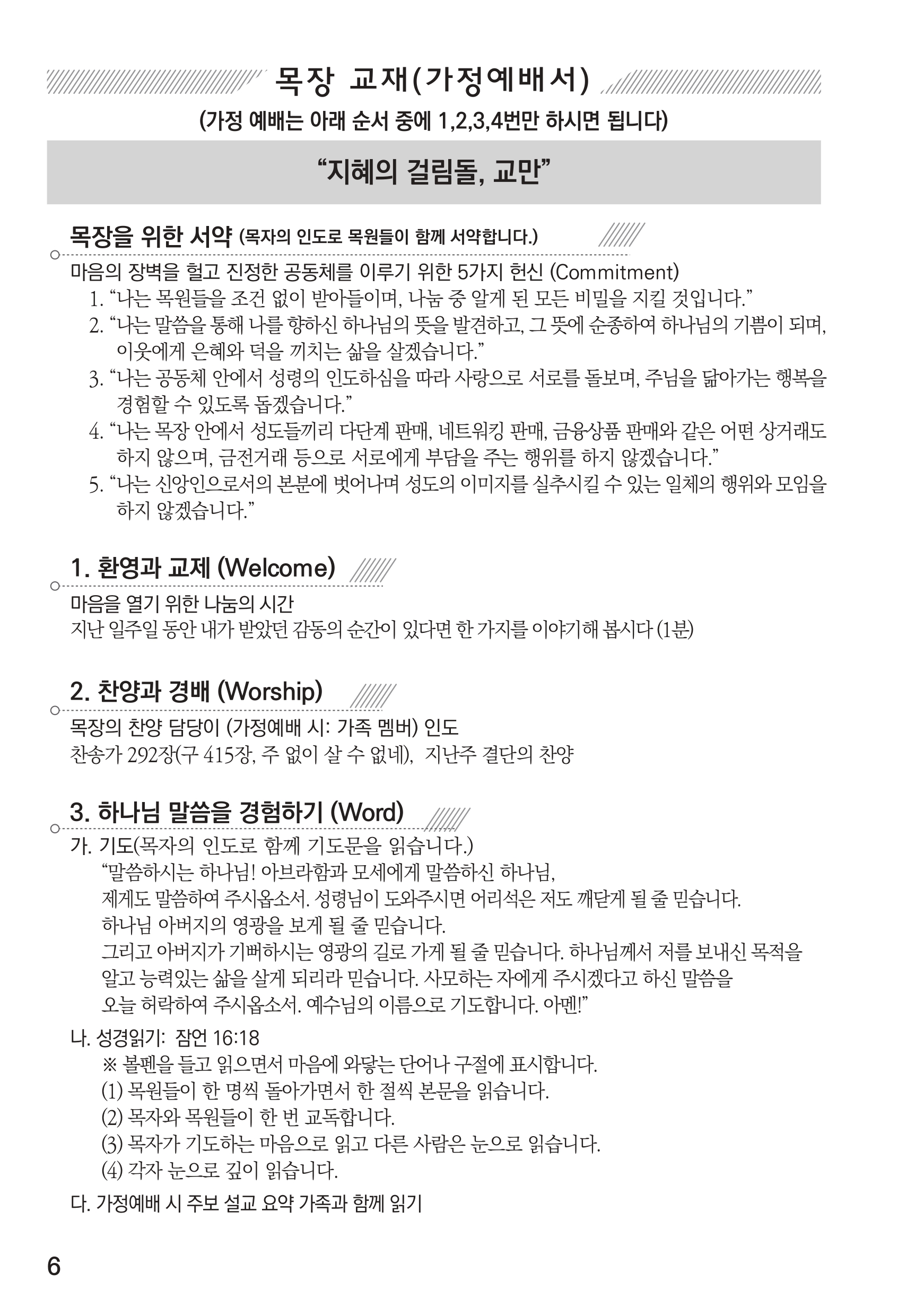 목장 교재(가정예배서)

(가정 예배는 아래 순서 중에 1,2,3,4번만 하시면 됩니다)

“지혜의 걸림돌, 교만”

목장을 위한 서약 (목자의 인도로 목원들이 함께 서약합니다.)

마음의 장벽을 헐고 진정한 공동체를 이루기 위한 5가지 헌신 (Commitment)

1. “나는 목원들을 조건 없이 받아들이며, 나눔 중 알게 된 모든 비밀을 지킬 것입니다.”
2. “나는 말씀을 통해 나를 향하신 하나님의 뜻을 발견하고, 그 뜻에 순종하여 하나님의 기쁨이 되며, 이웃에게 은혜와 덕을 끼치는 삶을 살겠습니다.”
3. “나는 공동체 안에서 성령의 인도하심을 따라 사랑으로 서로를 돌보며, 주님을 닮아가는 행복을 경험할 수 있도록 돕겠습니다.”
4. “나는 목장 안에서 성도들끼리 다단계 판매, 네트워킹 판매, 금융상품 판매와 같은 어떤 상거래도 하지 않으며, 금전거래 등으로 서로에게 부담을 주는 행위를 하지 않겠습니다.”
5. “나는 신앙인으로서의 본분에 벗어나며 성도의 이미지를 실추시킬 수 있는 일체의 행위와 모임을 하지 않겠습니다.”

1. 환영과 교제 (Welcome)

마음을 열기 위한 나눔의 시간
지난 일주일 동안 내가 받았던 감동의 순간이 있다면 한 가지를 이야기해 봅시다 (1분)

2. 찬양과 경배 (Worship)

목장의 찬양 담당이 (가정예배 시: 가족 멤버) 인도
찬송가 292장(구 415장, 주 없이 살 수 없네), 지난주 결단의 찬양

3. 하나님 말씀을 경험하기 (Word)

가. 기도(목자의 인도로 함께 기도문을 읽습니다.)
“말씀하시는 하나님! 아브라함과 모세에게 말씀하신 하나님, 제게도 말씀하여 주시옵소서. 성령님이 도와주시면 어리석은 저도 깨닫게 될 줄 믿습니다. 하나님 아버지의 영광을 보게 될 줄 믿습니다. 그리고 아버지가 기뻐하시는 영광의 길로 가게 될 줄 믿습니다. 하나님께서 저를 보내신 목적을 알고 능력있는 삶을 살게 되리라 믿습니다. 사모하는 자에게 주시겠다고 하신 말씀을 오늘 허락하여 주시옵소서. 예수님의 이름으로 기도합니다. 아멘!”

나. 성경읽기: 잠언 16:18
※ 볼펜을 들고 읽으면서 마음에 와닿는 단어나 구절에 표시합니다.
(1) 목원들이 한 명씩 돌아가면서 한 절씩 본문을 읽습니다.
(2) 목자와 목원들이 한 번 교독합니다.
(3) 목자가 기도하는 마음으로 읽고 다른 사람은 눈으로 읽습니다.
(4) 각자 눈으로 깊이 읽습니다.

다. 가정예배 시 주보 설교 요약 가족과 함께 읽기

6